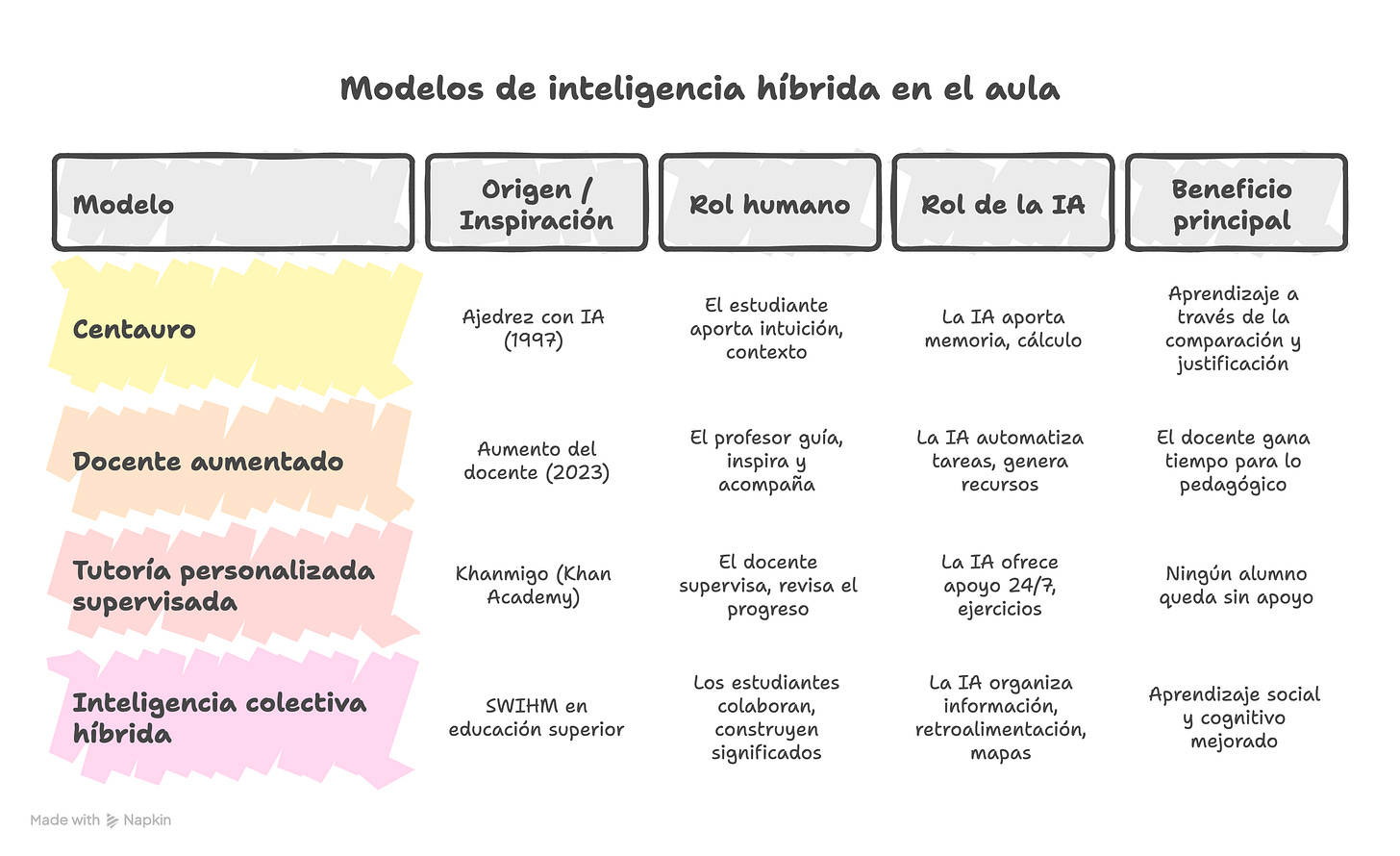 Modelos de inteligencia híbrida en el aula

| Modelo | Origen / Inspiración | Rol humano | Rol de la IA | Beneficio principal |
|---|---|---|---|---|
| Centauro | Ajedrez con IA (1997) | El estudiante aporta intuición, contexto | La IA aporta memoria, cálculo | Aprendizaje a través de la comparación y justificación |
| Docente aumentado | Aumento del docente (2023) | El profesor guía, inspira y acompaña | La IA automatiza tareas, genera recursos | El docente gana tiempo para lo pedagógico |
| Tutoría personalizada supervisada | Khanmigo (Khan Academy) | El docente supervisa, revisa el progreso | La IA ofrece apoyo 24/7, ejercicios | Ningún alumno queda sin apoyo |
| Inteligencia colectiva híbrida | SWIHM en educación superior | Los estudiantes colaboran, construyen significados | La IA organiza información, retroalimentación, mapas | Aprendizaje social y cognitivo mejorado |

Made with Napkin